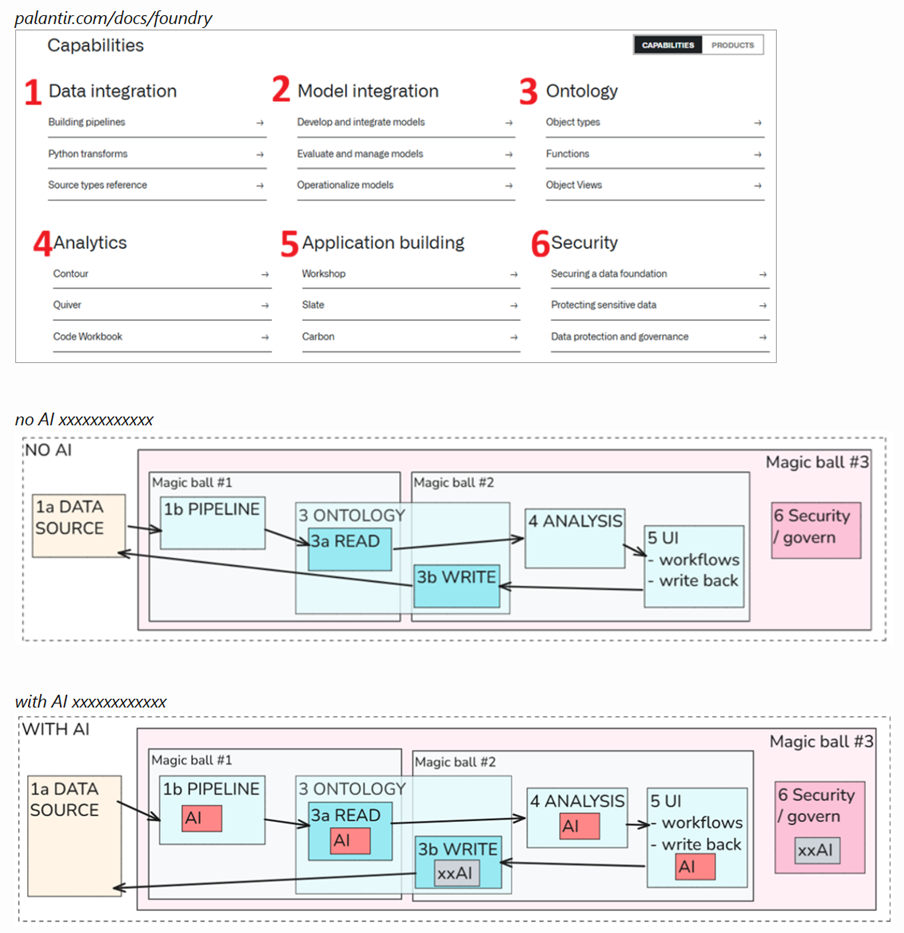 palantir.com/docs/foundry

Capabilities

CAPABILITIES PRODUCTS

1 Data integration
Building pipelines →
Python transforms →
Source types reference →

2 Model integration
Develop and integrate models →
Evaluate and manage models →
Operationalize models →

3 Ontology
Object types →
Functions →
Object Views →

4 Analytics
Contour →
Quiver →
Code Workbook →

5 Application building
Workshop →
Slate →
Carbon →

6 Security
Securing a data foundation →
Protecting sensitive data →
Data protection and governance →

no AI xxxxxxxxxxxx

NO AI
Magic ball #3
Magic ball #1
Magic ball #2
1a DATA SOURCE
1b PIPELINE
3 ONTOLOGY
3a READ
3b WRITE
4 ANALYSIS
5 UI
- workflows
- write back
6 Security / govern

with AI xxxxxxxxxxxx

WITH AI
Magic ball #3
Magic ball #1
Magic ball #2
1a DATA SOURCE
1b PIPELINE
AI
3 ONTOLOGY
3a READ
AI
3b WRITE
xxAI
4 ANALYSIS
AI
5 UI
- workflows
- write back
AI
6 Security / govern
xxAI